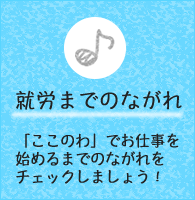 就労までのながれ

「ここのわ」でお仕事を始めるまでのながれをチェックしましょう！